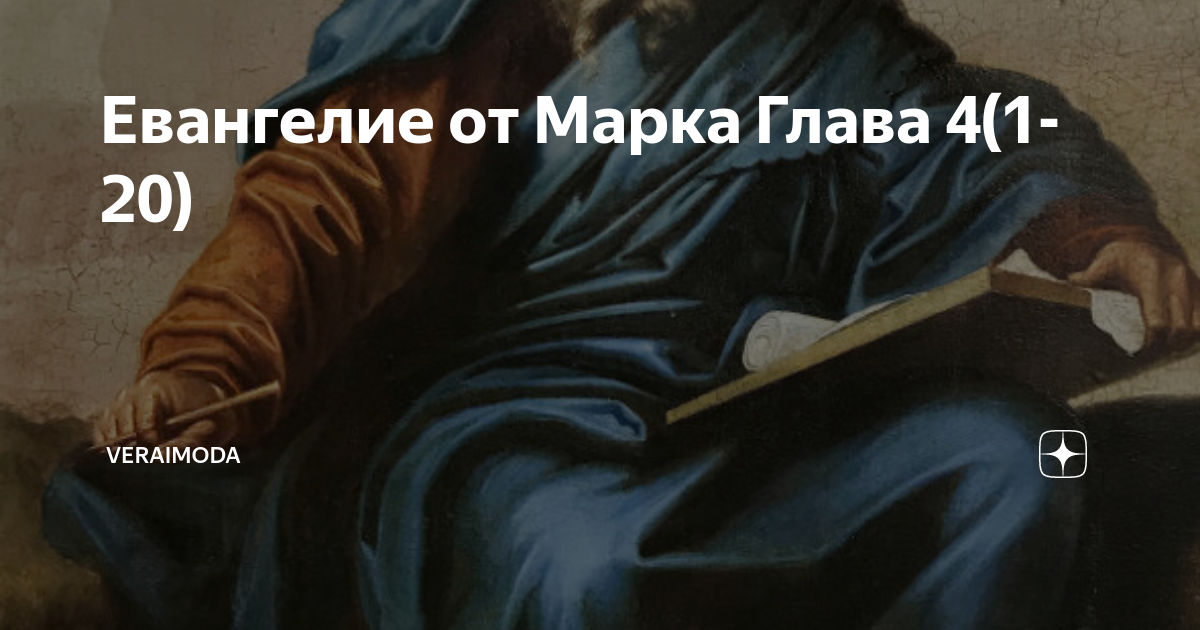 Евангелие от Марка Глава 4(1-20)

VERAIMODA